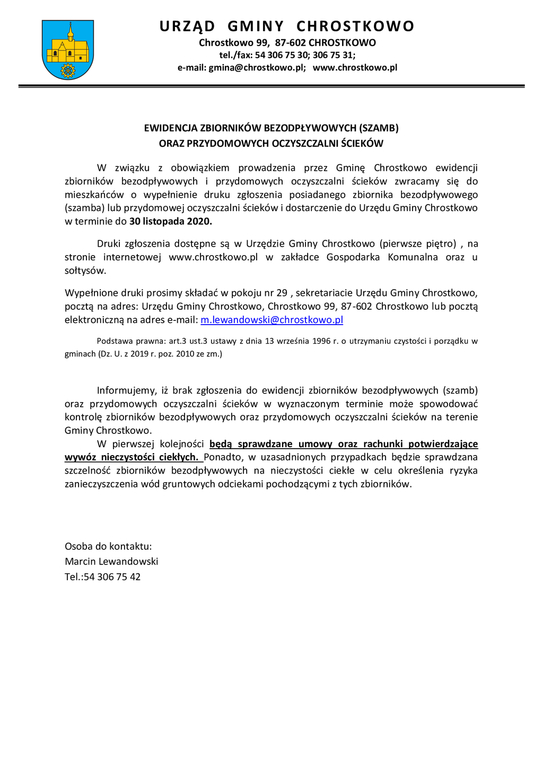 URZĄD GMINY CHROSTKOWO
Chrostkowo 99, 87-602 CHROSTKOWO
tel./fax: 54 306 75 30; 306 75 31;
e-mail: gmina@chrostkowo.pl; www.chrostkowo.pl

EWIDENCJA ZBIORNIKÓW BEZODPŁYWOWYCH (SZAMB)
ORAZ PRZYDOMOWYCH OCZYSZCZALNI ŚCIEKÓW

W związku z obowiązkiem prowadzenia przez Gminę Chrostkowo ewidencji zbiorników bezodpływowych i przydomowych oczyszczalni ścieków zwracamy się do mieszkańców o wypełnienie druku zgłoszenia posiadanego zbiornika bezodpływowego (szamba) lub przydomowej oczyszczalni ścieków i dostarczenie do Urzędu Gminy Chrostkowo w terminie do 30 listopada 2020.

Druki zgłoszenia dostępne są w Urzędzie Gminy Chrostkowo (pierwsze piętro) , na stronie internetowej www.chrostkowo.pl w zakładce Gospodarka Komunalna oraz u sołtysów.

Wypełnione druki prosimy składać w pokoju nr 29 , sekretariacie Urzędu Gminy Chrostkowo, pocztą na adres: Urzędu Gminy Chrostkowo, Chrostkowo 99, 87-602 Chrostkowo lub pocztą elektroniczną na adres e-mail: m.lewandowski@chrostkowo.pl

Podstawa prawna: art.3 ust.3 ustawy z dnia 13 września 1996 r. o utrzymaniu czystości i porządku w gminach (Dz. U. z 2019 r. poz. 2010 ze zm.)

Informujemy, iż brak zgłoszenia do ewidencji zbiorników bezodpływowych (szamb) oraz przydomowych oczyszczalni ścieków w wyznaczonym terminie może spowodować kontrolę zbiorników bezodpływowych oraz przydomowych oczyszczalni ścieków na terenie Gminy Chrostkowo.
W pierwszej kolejności będą sprawdzane umowy oraz rachunki potwierdzające wywóz nieczystości ciekłych. Ponadto, w uzasadnionych przypadkach będzie sprawdzana szczelność zbiorników bezodpływowych na nieczystości ciekłe w celu określenia ryzyka zanieczyszczenia wód gruntowych odciekami pochodzącymi z tych zbiorników.

Osoba do kontaktu:
Marcin Lewandowski
Tel.:54 306 75 42